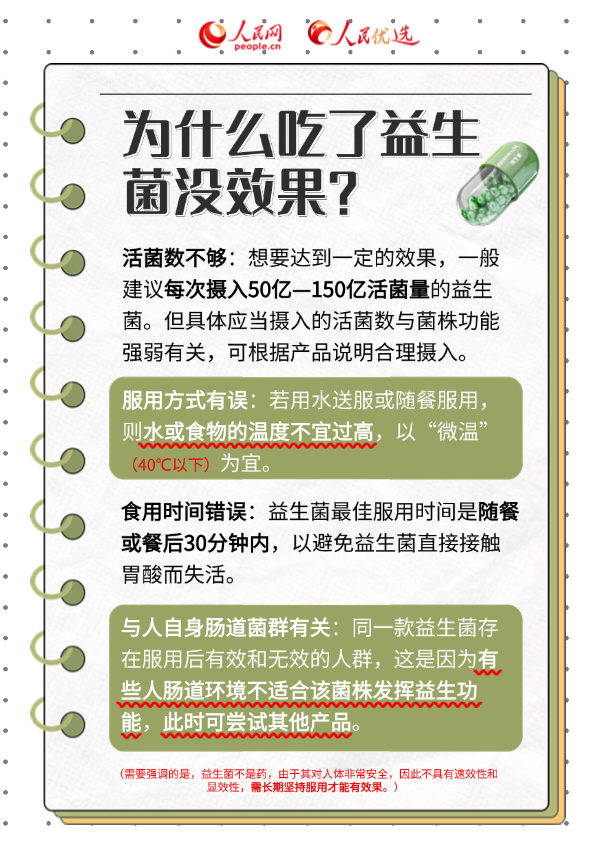 人民网 people.cn 人民优选

为什么吃了益生菌没效果？

活菌数不够：想要达到一定的效果，一般建议每次摄入50亿—150亿活菌量的益生菌。但具体应当摄入的活菌数与菌株功能强弱有关，可根据产品说明合理摄入。

服用方式有误：若用水送服或随餐服用，则水或食物的温度不宜过高，以“微温”（40℃以下）为宜。

食用时间错误：益生菌最佳服用时间是随餐或餐后30分钟内，以避免益生菌直接接触胃酸而失活。

与人自身肠道菌群有关：同一款益生菌存在服用后有效和无效的人群，这是因为有些人肠道环境不适合该菌株发挥益生功能，此时可尝试其他产品。

（需要强调的是，益生菌不是药，由于其对人体非常安全，因此不具有速效性和显效性，需长期坚持服用才能有效果。）